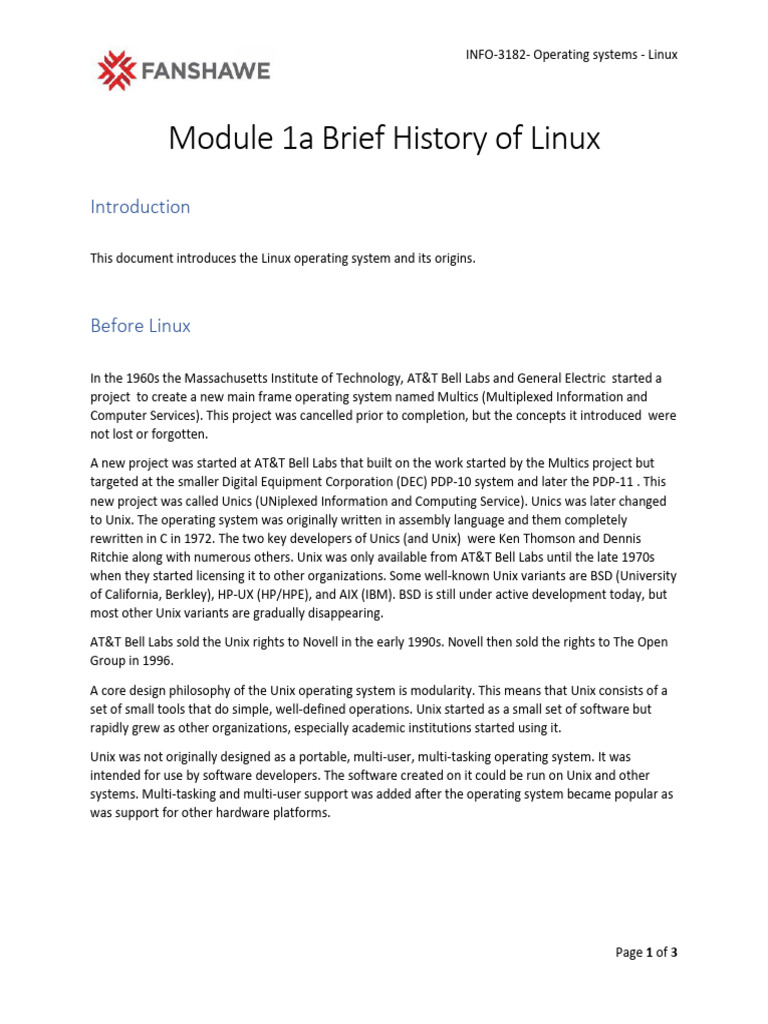 FANSHAWE

INFO-3182- Operating systems - Linux

Module 1a Brief History of Linux

Introduction

This document introduces the Linux operating system and its origins.

Before Linux

In the 1960s the Massachusetts Institute of Technology, AT&T Bell Labs and General Electric started a project to create a new main frame operating system named Multics (Multiplexed Information and Computer Services). This project was cancelled prior to completion, but the concepts it introduced were not lost or forgotten.

A new project was started at AT&T Bell Labs that built on the work started by the Multics project but targeted at the smaller Digital Equipment Corporation (DEC) PDP-10 system and later the PDP-11 . This new project was called Unics (UNiplexed Information and Computing Service). Unics was later changed to Unix. The operating system was originally written in assembly language and them completely rewritten in C in 1972. The two key developers of Unics (and Unix) were Ken Thomson and Dennis Ritchie along with numerous others. Unix was only available from AT&T Bell Labs until the late 1970s when they started licensing it to other organizations. Some well-known Unix variants are BSD (University of California, Berkley), HP-UX (HP/HPE), and AIX (IBM). BSD is still under active development today, but most other Unix variants are gradually disappearing.

AT&T Bell Labs sold the Unix rights to Novell in the early 1990s. Novell then sold the rights to The Open Group in 1996.

A core design philosophy of the Unix operating system is modularity. This means that Unix consists of a set of small tools that do simple, well-defined operations. Unix started as a small set of software but rapidly grew as other organizations, especially academic institutions started using it.

Unix was not originally designed as a portable, multi-user, multi-tasking operating system. It was intended for use by software developers. The software created on it could be run on Unix and other systems. Multi-tasking and multi-user support was added after the operating system became popular as was support for other hardware platforms.

Page 1 of 3